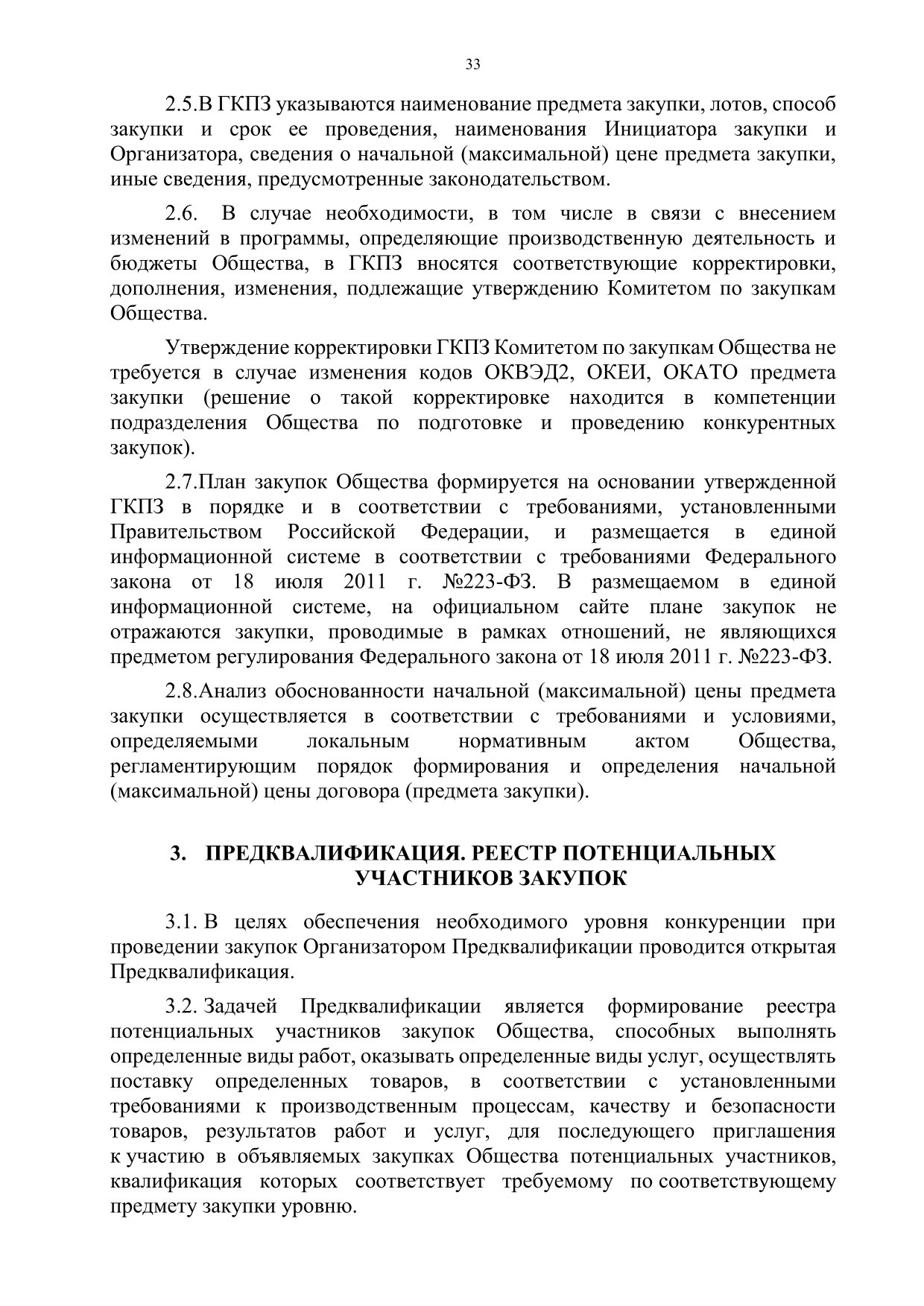 33

2.5.В ГКПЗ указываются наименование предмета закупки, лотов, способ закупки и срок ее проведения, наименования Инициатора закупки и Организатора, сведения о начальной (максимальной) цене предмета закупки, иные сведения, предусмотренные законодательством.

2.6. В случае необходимости, в том числе в связи с внесением изменений в программы, определяющие производственную деятельность и бюджеты Общества, в ГКПЗ вносятся соответствующие корректировки, дополнения, изменения, подлежащие утверждению Комитетом по закупкам Общества.

Утверждение корректировки ГКПЗ Комитетом по закупкам Общества не требуется в случае изменения кодов ОКВЭД2, ОКЕИ, ОКАТО предмета закупки (решение о такой корректировке находится в компетенции подразделения Общества по подготовке и проведению конкурентных закупок).

2.7.План закупок Общества формируется на основании утвержденной ГКПЗ в порядке и в соответствии с требованиями, установленными Правительством Российской Федерации, и размещается в единой информационной системе в соответствии с требованиями Федерального закона от 18 июля 2011 г. №223-ФЗ. В размещаемом в единой информационной системе, на официальном сайте плане закупок не отражаются закупки, проводимые в рамках отношений, не являющихся предметом регулирования Федерального закона от 18 июля 2011 г. №223-ФЗ.

2.8.Анализ обоснованности начальной (максимальной) цены предмета закупки осуществляется в соответствии с требованиями и условиями, определяемыми локальным нормативным актом Общества, регламентирующим порядок формирования и определения начальной (максимальной) цены договора (предмета закупки).

3. ПРЕДКВАЛИФИКАЦИЯ. РЕЕСТР ПОТЕНЦИАЛЬНЫХ УЧАСТНИКОВ ЗАКУПОК

3.1. В целях обеспечения необходимого уровня конкуренции при проведении закупок Организатором Предквалификации проводится открытая Предквалификация.

3.2. Задачей Предквалификации является формирование реестра потенциальных участников закупок Общества, способных выполнять определенные виды работ, оказывать определенные виды услуг, осуществлять поставку определенных товаров, в соответствии с установленными требованиями к производственным процессам, качеству и безопасности товаров, результатов работ и услуг, для последующего приглашения к участию в объявляемых закупках Общества потенциальных участников, квалификация которых соответствует требуемому по соответствующему предмету закупки уровню.